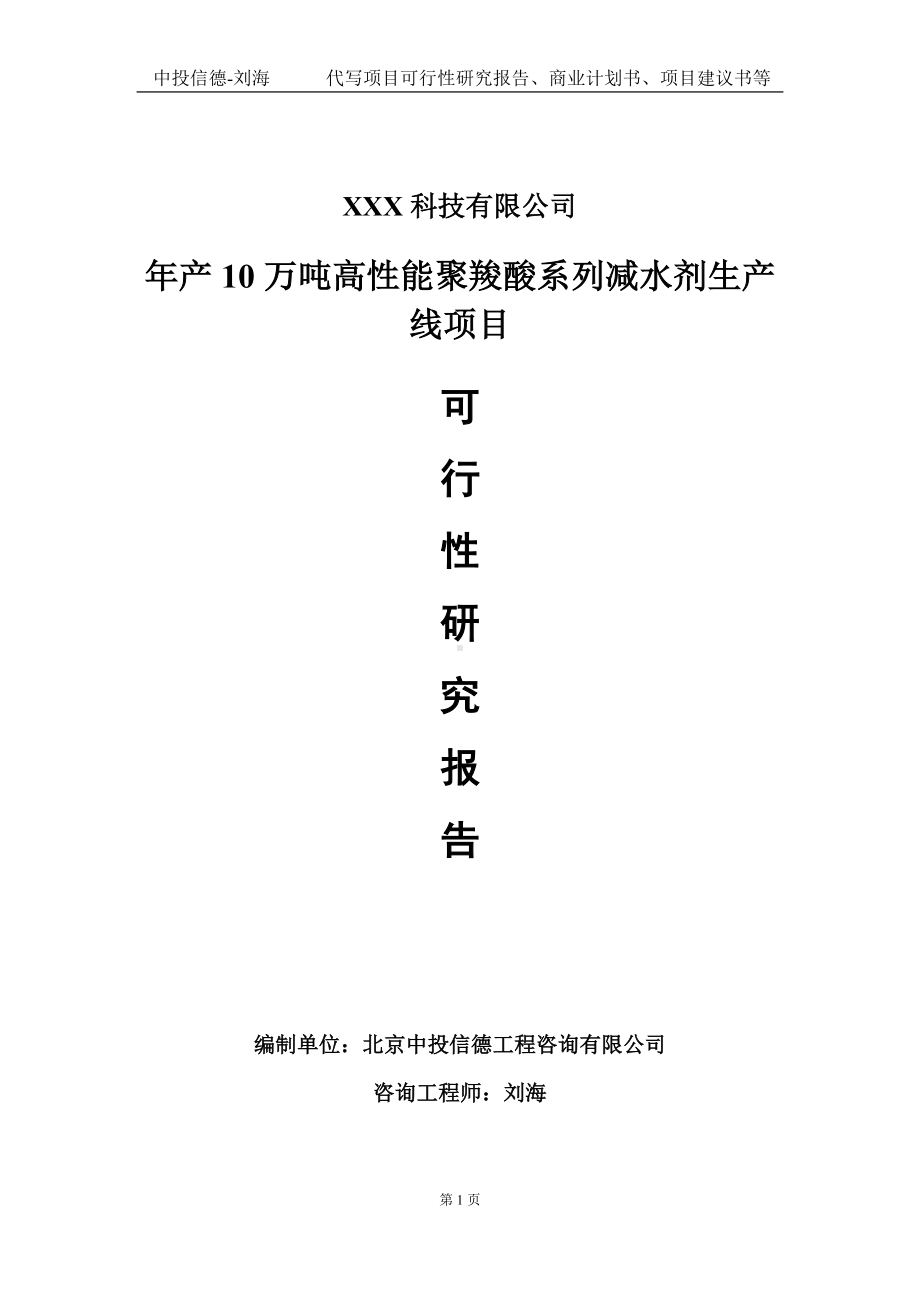 中投信德-刘海　　代写项目可行性研究报告、商业计划书、项目建议书等

XXX 科技有限公司

年产 10 万吨高性能聚羧酸系列减水剂生产线项目

可

行

性

研

究

报

告

编制单位：北京中投信德工程咨询有限公司

咨询工程师：刘海

第 1 页